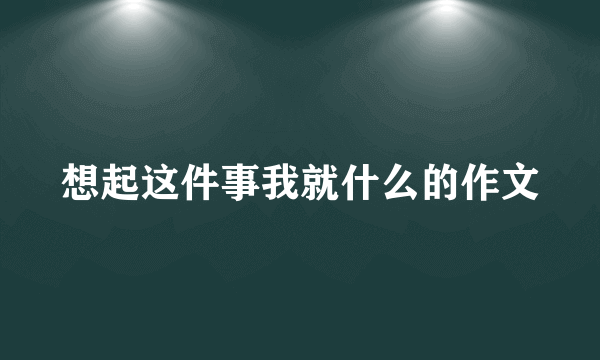 想起这件事我就什么的作文